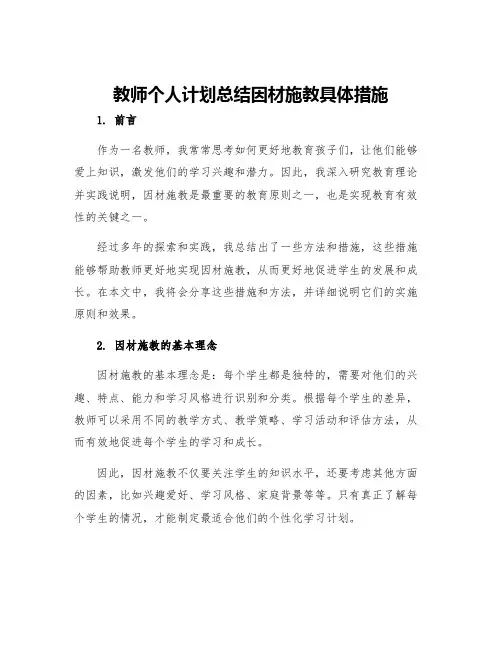 教师个人计划总结因材施教具体措施

1. 前言

作为一名教师，我常常思考如何更好地教育孩子们，让他们能够爱上知识，激发他们的学习兴趣和潜力。因此，我深入研究教育理论并实践说明，因材施教是最重要的教育原则之一，也是实现教育有效性的关键之一。

经过多年的探索和实践，我总结出了一些方法和措施，这些措施能够帮助教师更好地实现因材施教，从而更好地促进学生的发展和成长。在本文中，我将会分享这些措施和方法，并详细说明它们的实施原则和效果。

2. 因材施教的基本理念

因材施教的基本理念是：每个学生都是独特的，需要对他们的兴趣、特点、能力和学习风格进行识别和分类。根据每个学生的差异，教师可以采用不同的教学方式、教学策略、学习活动和评估方法，从而有效地促进每个学生的学习和成长。

因此，因材施教不仅要关注学生的知识水平，还要考虑其他方面的因素，比如兴趣爱好、学习风格、家庭背景等等。只有真正了解每个学生的情况，才能制定最适合他们的个性化学习计划。